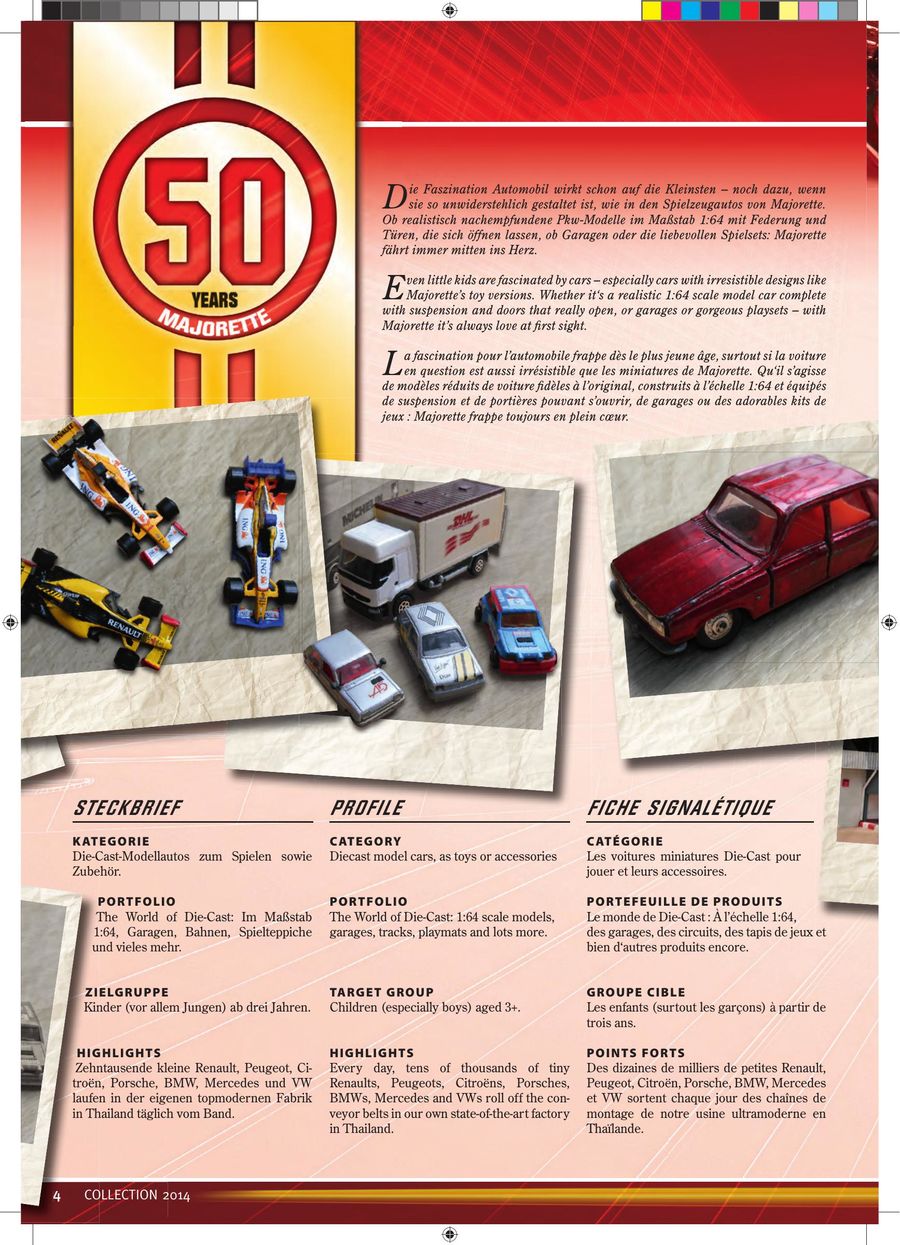 50
YEARS
MAJORETTE

Die Faszination Automobil wirkt schon auf die Kleinsten – noch dazu, wenn sie so unwiderstehlich gestaltet ist, wie in den Spielzeugautos von Majorette. Ob realistisch nachempfundene Pkw-Modelle im Maßstab 1:64 mit Federung und Türen, die sich öffnen lassen, ob Garagen oder die liebevollen Spielsets: Majorette fährt immer mitten ins Herz.

Even little kids are fascinated by cars – especially cars with irresistible designs like Majorette's toy versions. Whether it's a realistic 1:64 scale model car complete with suspension and doors that really open, or garages or gorgeous playsets – with Majorette it's always love at first sight.

La fascination pour l'automobile frappe dès le plus jeune âge, surtout si la voiture en question est aussi irrésistible que les miniatures de Majorette. Qu'il s'agisse de modèles réduits de voiture fidèles à l'original, construits à l'échelle 1:64 et équipés de suspension et de portières pouvant s'ouvrir, de garages ou des adorables kits de jeux : Majorette frappe toujours en plein cœur.

STECKBRIEF

KATEGORIE
Die-Cast-Modellautos zum Spielen sowie Zubehör.

PORTFOLIO
The World of Die-Cast: Im Maßstab 1:64, Garagen, Bahnen, Spielteppiche und vieles mehr.

ZIELGRUPPE
Kinder (vor allem Jungen) ab drei Jahren.

HIGHLIGHTS
Zehntausende kleine Renault, Peugeot, Citroën, Porsche, BMW, Mercedes und VW laufen in der eigenen topmodernen Fabrik in Thailand täglich vom Band.

PROFILE

CATEGORY
Diecast model cars, as toys or accessories

PORTFOLIO
The World of Die-Cast: 1:64 scale models, garages, tracks, playmats and lots more.

TARGET GROUP
Children (especially boys) aged 3+.

HIGHLIGHTS
Every day, tens of thousands of tiny Renaults, Peugeots, Citroëns, Porsches, BMWs, Mercedes and VWs roll off the conveyor belts in our own state-of-the-art factory in Thailand.

FICHE SIGNALÉTIQUE

CATÉGORIE
Les voitures miniatures Die-Cast pour jouer et leurs accessoires.

PORTEFEUILLE DE PRODUITS
Le monde de Die-Cast : À l'échelle 1:64, des garages, des circuits, des tapis de jeux et bien d'autres produits encore.

GROUPE CIBLE
Les enfants (surtout les garçons) à partir de trois ans.

POINTS FORTS
Des dizaines de milliers de petites Renault, Peugeot, Citroën, Porsche, BMW, Mercedes et VW sortent chaque jour des chaînes de montage de notre usine ultramoderne en Thaïlande.

4 COLLECTION 2014